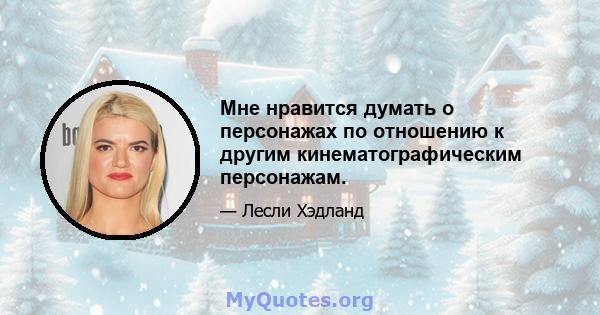 Мне нравится думать о персонажах по отношению к другим кинематографическим персонажам.

— Лесли Хэдланд

MyQuotes.org